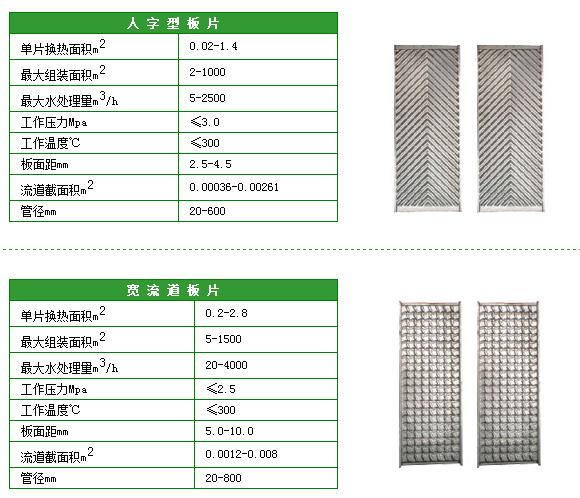 | 人字型板片 | |
|---|---|
| 单片换热面积$m^2$ | 0.02-1.4 |
| 最大组装面积$m^2$ | 2-1000 |
| 最大水处理量$m^3/h$ | 5-2500 |
| 工作压力Mpa | ≤3.0 |
| 工作温度℃ | ≤300 |
| 板面距mm | 2.5-4.5 |
| 流道截面积$m^2$ | 0.00036-0.00261 |
| 管径mm | 20-600 |

| 宽流道板片 | |
|---|---|
| 单片换热面积$m^2$ | 0.2-2.8 |
| 最大组装面积$m^2$ | 5-1500 |
| 最大水处理量$m^3/h$ | 20-4000 |
| 工作压力Mpa | ≤2.5 |
| 工作温度℃ | ≤300 |
| 板面距mm | 5.0-10.0 |
| 流道截面积$m^2$ | 0.0012-0.008 |
| 管径mm | 20-800 |